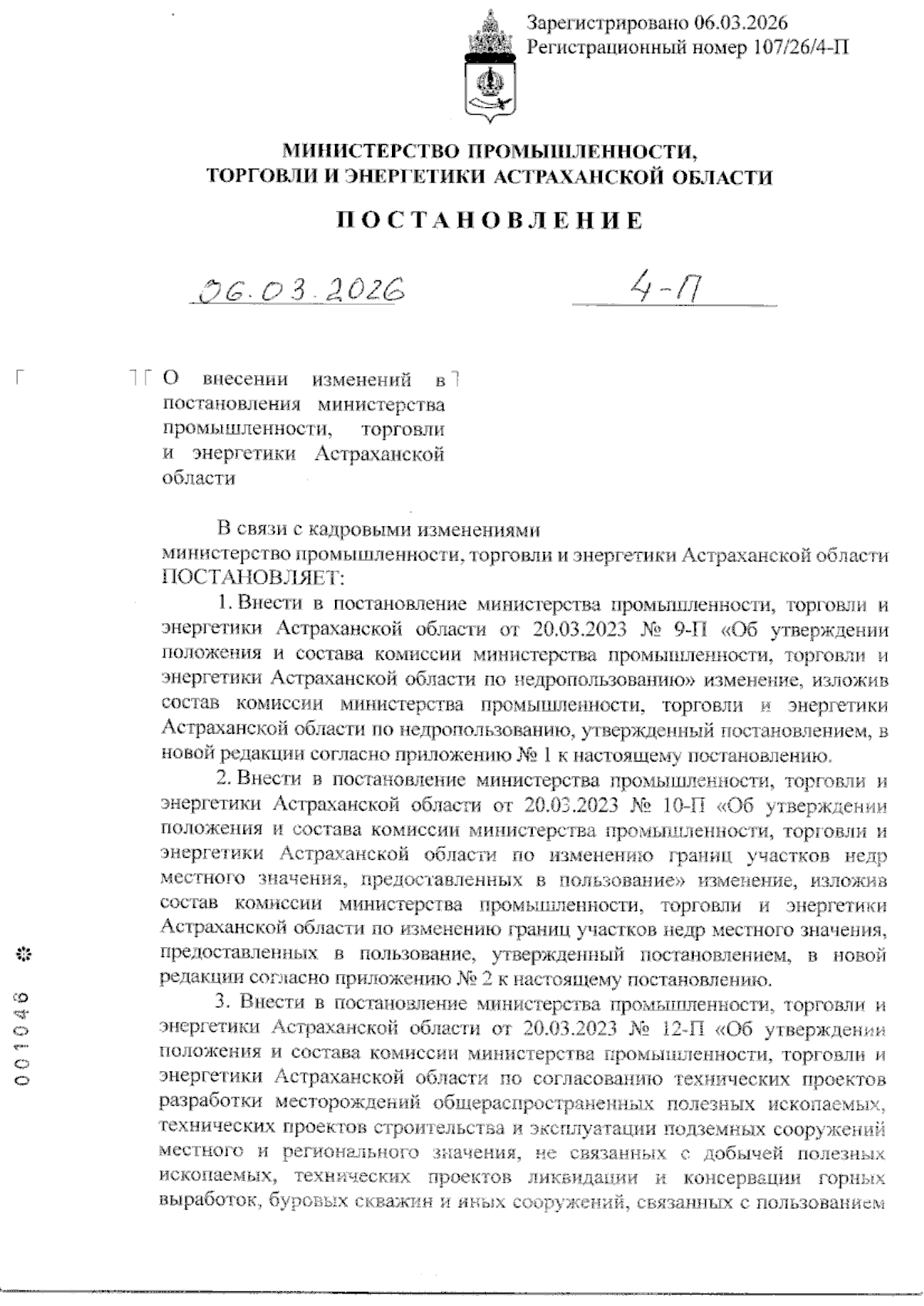 Зарегистрировано 06.03.2026
Регистрационный номер 107/26/4-П

МИНИСТЕРСТВО ПРОМЫШЛЕННОСТИ, ТОРГОВЛИ И ЭНЕРГЕТИКИ АСТРАХАНСКОЙ ОБЛАСТИ

ПОСТАНОВЛЕНИЕ

06.03.2026 4-П

О внесении изменений в постановления министерства промышленности, торговли и энергетики Астраханской области

В связи с кадровыми изменениями министерство промышленности, торговли и энергетики Астраханской области ПОСТАНОВЛЯЕТ:

1. Внести в постановление министерства промышленности, торговли и энергетики Астраханской области от 20.03.2023 № 9-П «Об утверждении положения и состава комиссии министерства промышленности, торговли и энергетики Астраханской области по недропользованию» изменение, изложив состав комиссии министерства промышленности, торговли и энергетики Астраханской области по недропользованию, утвержденный постановлением, в новой редакции согласно приложению № 1 к настоящему постановлению.

2. Внести в постановление министерства промышленности, торговли и энергетики Астраханской области от 20.03.2023 № 10-П «Об утверждении положения и состава комиссии министерства промышленности, торговли и энергетики Астраханской области по изменению границ участков недр местного значения, предоставленных в пользование» изменение, изложив состав комиссии министерства промышленности, торговли и энергетики Астраханской области по изменению границ участков недр местного значения, предоставленных в пользование, утвержденный постановлением, в новой редакции согласно приложению № 2 к настоящему постановлению.

3. Внести в постановление министерства промышленности, торговли и энергетики Астраханской области от 20.03.2023 № 12-П «Об утверждении положения и состава комиссии министерства промышленности, торговли и энергетики Астраханской области по согласованию технических проектов разработки месторождений общераспространенных полезных ископаемых, технических проектов строительства и эксплуатации подземных сооружений местного и регионального значения, не связанных с добычей полезных ископаемых, технических проектов ликвидации и консервации горных выработок, буровых скважин и иных сооружений, связанных с пользованием

001046